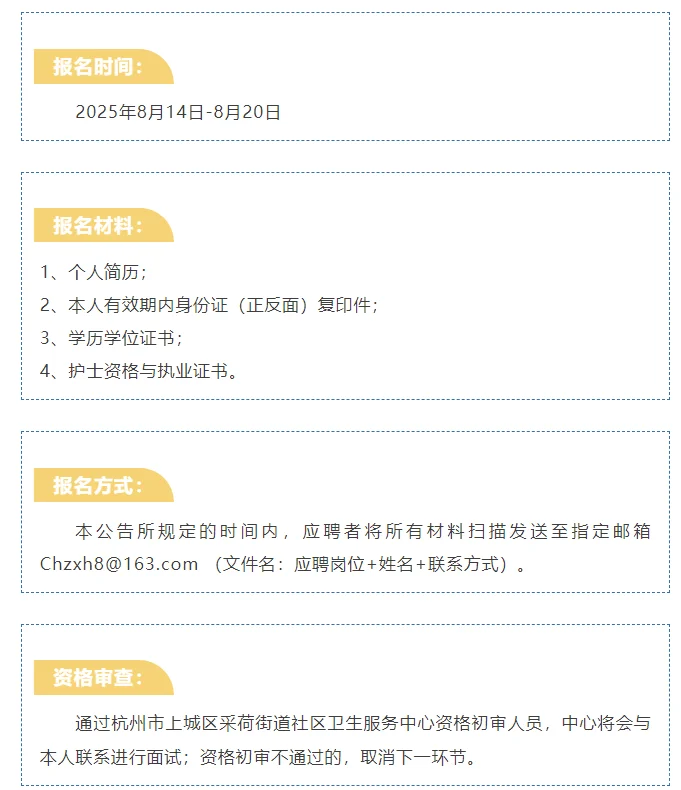 报名时间：

2025年8月14日-8月20日

报名材料：

1、个人简历；
2、本人有效期内身份证（正反面）复印件；
3、学历学位证书；
4、护士资格与执业证书。

报名方式：

本公告所规定的时间内，应聘者将所有材料扫描发送至指定邮箱Chzxh8@163.com （文件名：应聘岗位+姓名+联系方式）。

资格审查：

通过杭州市上城区采荷街道社区卫生服务中心资格初审人员，中心将会与本人联系进行面试；资格初审不通过的，取消下一环节。